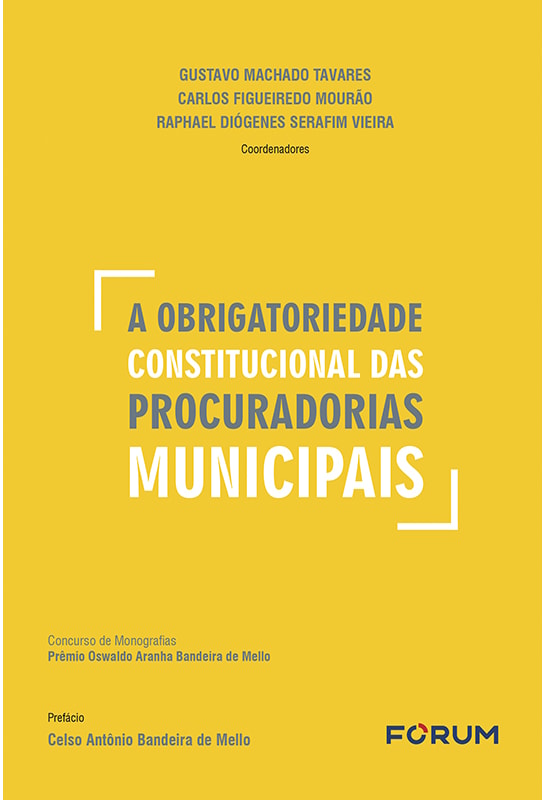 GUSTAVO MACHADO TAVARES
CARLOS FIGUEIREDO MOURÃO
RAPHAEL DIÓGENES SERAFIM VIEIRA
Coordenadores

A OBRIGATORIEDADE CONSTITUCIONAL DAS PROCURADORIAS MUNICIPAIS

Concurso de Monografias
Prêmio Oswaldo Aranha Bandeira de Mello

Prefácio
Celso Antônio Bandeira de Mello

FORUM